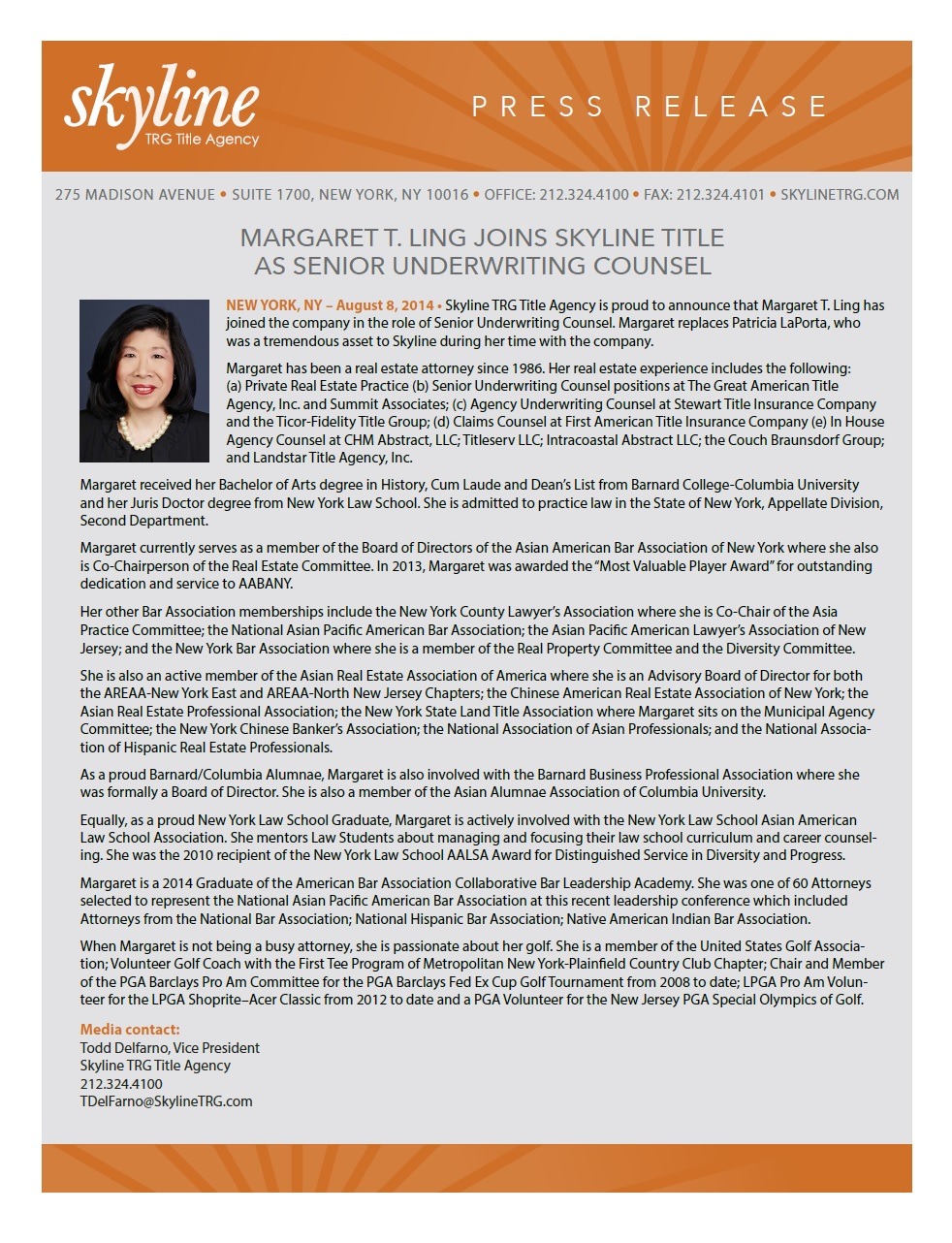 skyline
TRG Title Agency

PRESS RELEASE

275 MADISON AVENUE • SUITE 1700, NEW YORK, NY 10016 • OFFICE: 212.324.4100 • FAX: 212.324.4101 • SKYLINETRG.COM

MARGARET T. LING JOINS SKYLINE TITLE AS SENIOR UNDERWRITING COUNSEL

NEW YORK, NY – August 8, 2014 • Skyline TRG Title Agency is proud to announce that Margaret T. Ling has joined the company in the role of Senior Underwriting Counsel. Margaret replaces Patricia LaPorta, who was a tremendous asset to Skyline during her time with the company.

Margaret has been a real estate attorney since 1986. Her real estate experience includes the following: (a) Private Real Estate Practice (b) Senior Underwriting Counsel positions at The Great American Title Agency, Inc. and Summit Associates; (c) Agency Underwriting Counsel at Stewart Title Insurance Company and the Ticor-Fidelity Title Group; (d) Claims Counsel at First American Title Insurance Company (e) In House Agency Counsel at CHM Abstract, LLC; Titleserv LLC; Intracoastal Abstract LLC; the Couch Braunsdorf Group; and Landstar Title Agency, Inc.

Margaret received her Bachelor of Arts degree in History, Cum Laude and Dean's List from Barnard College-Columbia University and her Juris Doctor degree from New York Law School. She is admitted to practice law in the State of New York, Appellate Division, Second Department.

Margaret currently serves as a member of the Board of Directors of the Asian American Bar Association of New York where she also is Co-Chairperson of the Real Estate Committee. In 2013, Margaret was awarded the "Most Valuable Player Award" for outstanding dedication and service to AABANY.

Her other Bar Association memberships include the New York County Lawyer's Association where she is Co-Chair of the Asia Practice Committee; the National Asian Pacific American Bar Association; the Asian Pacific American Lawyer's Association of New Jersey; and the New York Bar Association where she is a member of the Real Property Committee and the Diversity Committee.

She is also an active member of the Asian Real Estate Association of America where she is an Advisory Board of Director for both the AREAA-New York East and AREAA-North New Jersey Chapters; the Chinese American Real Estate Association of New York; the Asian Real Estate Professional Association; the New York State Land Title Association where Margaret sits on the Municipal Agency Committee; the New York Chinese Banker's Association; the National Association of Asian Professionals; and the National Association of Hispanic Real Estate Professionals.

As a proud Barnard/Columbia Alumnae, Margaret is also involved with the Barnard Business Professional Association where she was formally a Board of Director. She is also a member of the Asian Alumnae Association of Columbia University.

Equally, as a proud New York Law School Graduate, Margaret is actively involved with the New York Law School Asian American Law School Association. She mentors Law Students about managing and focusing their law school curriculum and career counseling. She was the 2010 recipient of the New York Law School AALSA Award for Distinguished Service in Diversity and Progress.

Margaret is a 2014 Graduate of the American Bar Association Collaborative Bar Leadership Academy. She was one of 60 Attorneys selected to represent the National Asian Pacific American Bar Association at this recent leadership conference which included Attorneys from the National Bar Association; National Hispanic Bar Association; Native American Indian Bar Association.

When Margaret is not being a busy attorney, she is passionate about her golf. She is a member of the United States Golf Association; Volunteer Golf Coach with the First Tee Program of Metropolitan New York-Plainfield Country Club Chapter; Chair and Member of the PGA Barclays Pro Am Committee for the PGA Barclays Fed Ex Cup Golf Tournament from 2008 to date; LPGA Pro Am Volunteer for the LPGA Shoprite–Acer Classic from 2012 to date and a PGA Volunteer for the New Jersey PGA Special Olympics of Golf.

Media contact:
Todd Delfarno, Vice President
Skyline TRG Title Agency
212.324.4100
TDelFarno@SkylineTRG.com